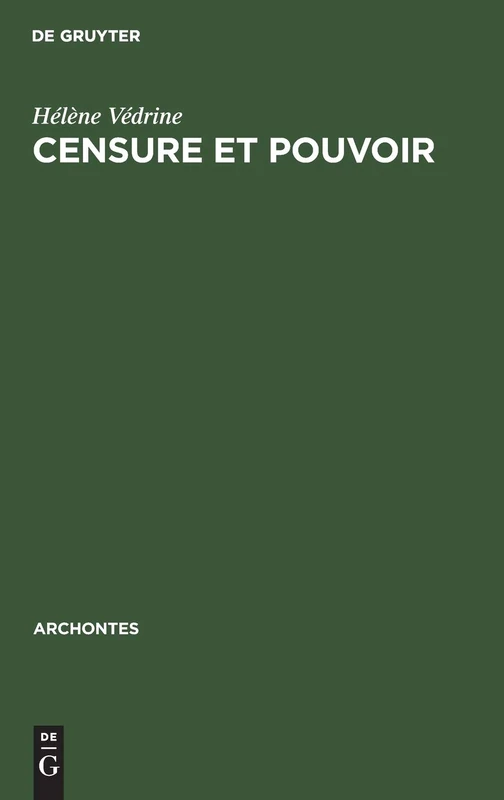 DE GRUYTER

Hélène Védrine
CENSURE ET POUVOIR

ARCHONTES

DE
G